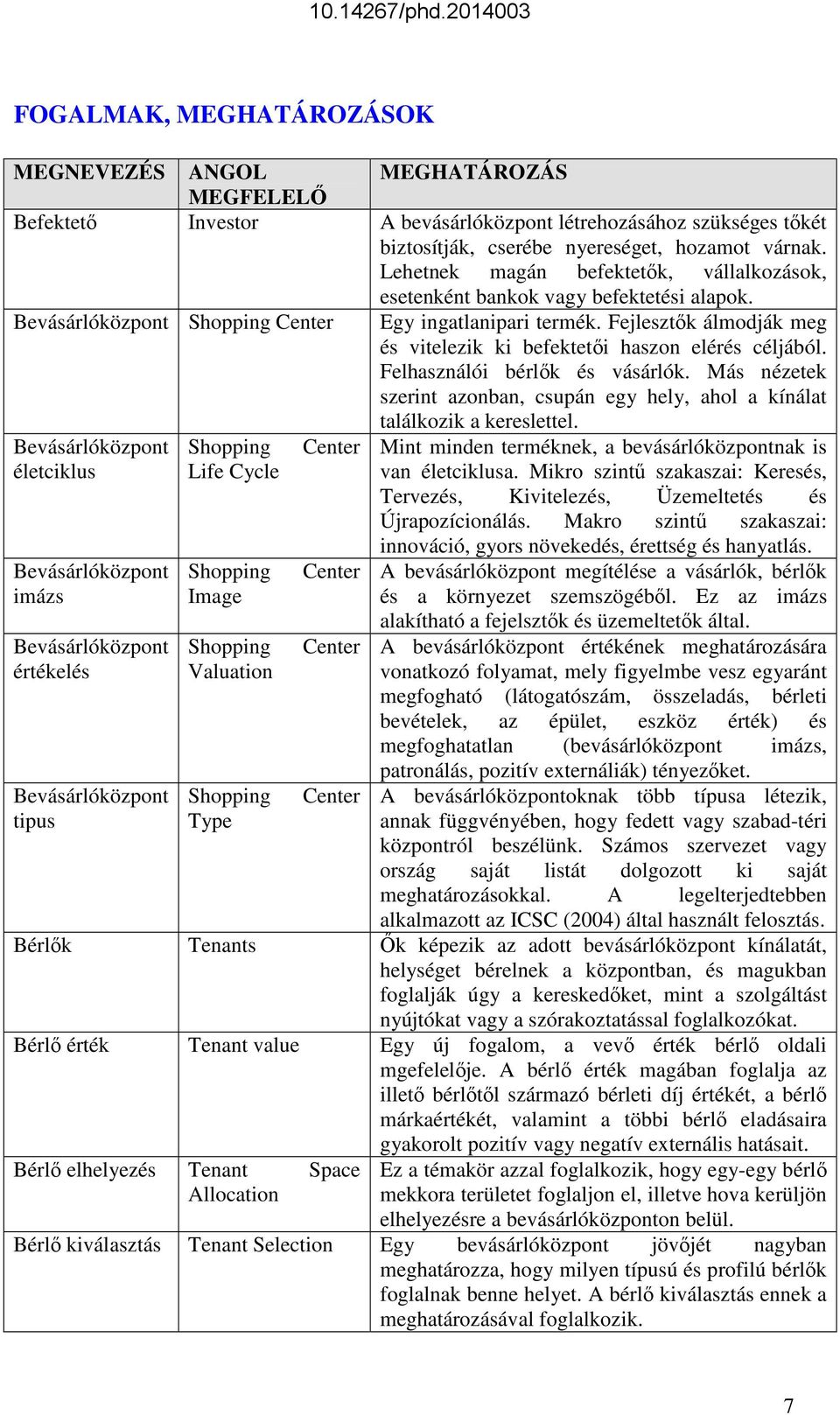 10.14267/phd.2014003

FOGALMAK, MEGHATÁROZÁSOK

| MEGNEVEZÉS | ANGOL MEGFELELŐ | MEGHATÁROZÁS |
|---|---|---|
| Befektető | Investor | A bevásárlóközpont létrehozásához szükséges tőkét biztosítják, cserébe nyereséget, hozamot várnak. Lehetnek magán befektetők, vállalkozások, esetenként bankok vagy befektetési alapok. |
| Bevásárlóközpont | Shopping Center | Egy ingatlanipari termék. Fejlesztők álmodják meg és vitelezik ki befektetői haszon elérés céljából. Felhasználói bérlők és vásárlók. Más nézetek szerint azonban, csupán egy hely, ahol a kínálat találkozik a kereslettel. |
| Bevásárlóközpont életciklus | Shopping Center Life Cycle | Mint minden terméknek, a bevásárlóközpontnak is van életciklusa. Mikro szintű szakaszai: Keresés, Tervezés, Kivitelezés, Üzemeltetés és Újrapozícionálás. Makro szintű szakaszai: innováció, gyors növekedés, érettség és hanyatlás. |
| Bevásárlóközpont imázs | Shopping Center Image | A bevásárlóközpont megítélése a vásárlók, bérlők és a környezet szemszögéből. Ez az imázs alakítható a fejelsztők és üzemeltetők által. |
| Bevásárlóközpont értékelés | Shopping Center Valuation | A bevásárlóközpont értékének meghatározására vonatkozó folyamat, mely figyelmbe vesz egyaránt megfogható (látogatószám, összeladás, bérleti bevételek, az épület, eszköz érték) és megfoghatatlan (bevásárlóközpont imázs, patronálás, pozitív externáliák) tényezőket. |
| Bevásárlóközpont tipus | Shopping Center Type | A bevásárlóközpontoknak több típusa létezik, annak függvényében, hogy fedett vagy szabad-téri központról beszélünk. Számos szervezet vagy ország saját listát dolgozott ki saját meghatározásokkal. A legelterjedtebben alkalmazott az ICSC (2004) által használt felosztás. |
| Bérlők | Tenants | Ők képezik az adott bevásárlóközpont kínálatát, helységet bérelnek a központban, és magukban foglalják úgy a kereskedőket, mint a szolgáltást nyújtókat vagy a szórakoztatással foglalkozókat. |
| Bérlő érték | Tenant value | Egy új fogalom, a vevő érték bérlő oldali mgefelelője. A bérlő érték magában foglalja az illető bérlőtől származó bérleti díj értékét, a bérlő márkaértékét, valamint a többi bérlő eladásaira gyakorolt pozitív vagy negatív externális hatásait. |
| Bérlő elhelyezés | Tenant Space Allocation | Ez a témakör azzal foglalkozik, hogy egy-egy bérlő mekkora területet foglaljon el, illetve hova kerüljön elhelyezésre a bevásárlóközponton belül. |
| Bérlő kiválasztás | Tenant Selection | Egy bevásárlóközpont jövőjét nagyban meghatározza, hogy milyen típusú és profilú bérlők foglalnak benne helyet. A bérlő kiválasztás ennek a meghatározásával foglalkozik. |

7